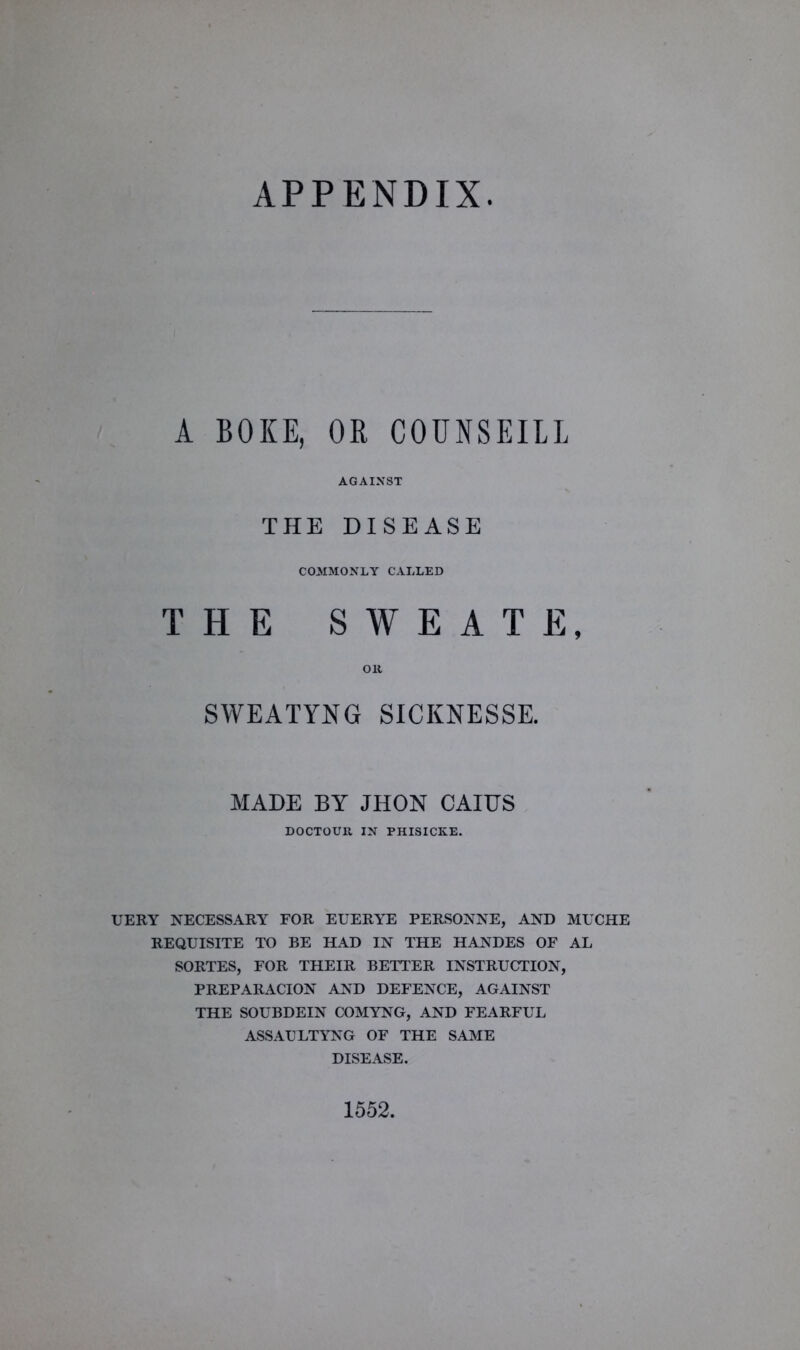 APPENDIX.

A BOKE, OR COUNSEILL

AGAINST

THE DISEASE

COMMONLY CALLED

THE SWEATE,

OR

SWEATYNG SICKNESSE.

MADE BY JHON CAIUS

DOCTOUR IN PHISICKE.

UERY NECESSARY FOR EUERYE PERSONNE, AND MUCHE REQUISITE TO BE HAD IN THE HANDES OF AL SORTES, FOR THEIR BETTER INSTRUCTION, PREPARACION AND DEFENCE, AGAINST THE SOUBDEIN COMYNG, AND FEARFUL ASSAULTYNG OF THE SAME DISEASE.

1552.